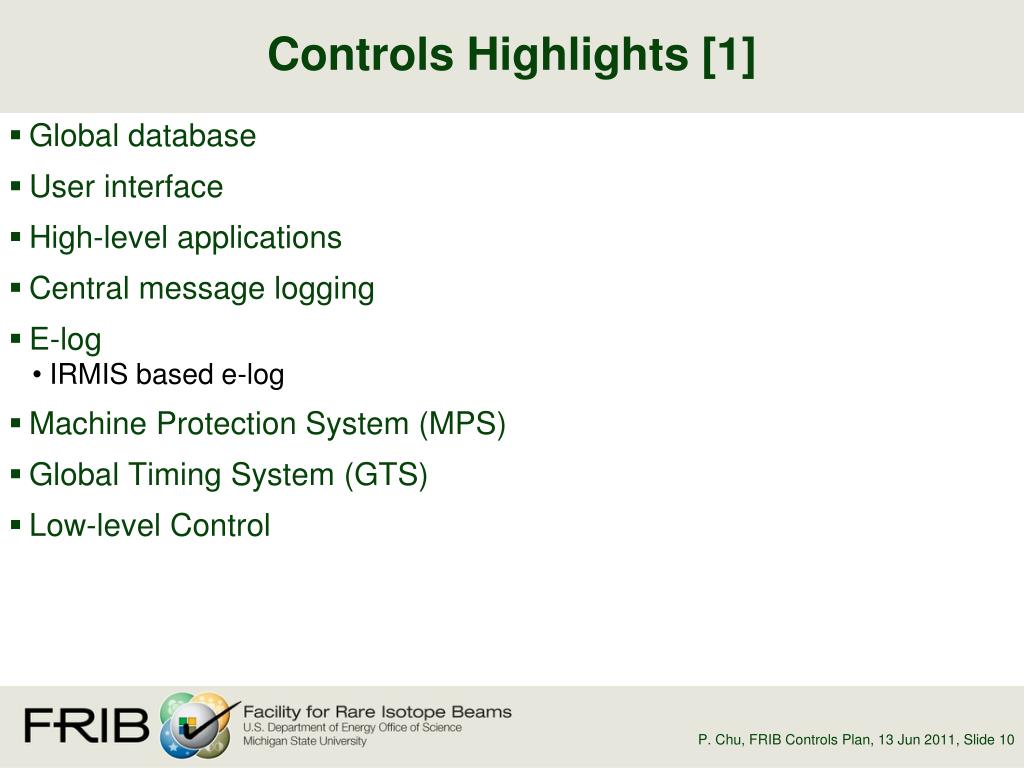 Controls Highlights [1]

▪ Global database

▪ User interface

▪ High-level applications

▪ Central message logging

▪ E-log

• IRMIS based e-log

▪ Machine Protection System (MPS)

▪ Global Timing System (GTS)

▪ Low-level Control

FRIB Facility for Rare Isotope Beams
U.S. Department of Energy Office of Science
Michigan State University

P. Chu, FRIB Controls Plan, 13 Jun 2011, Slide 10